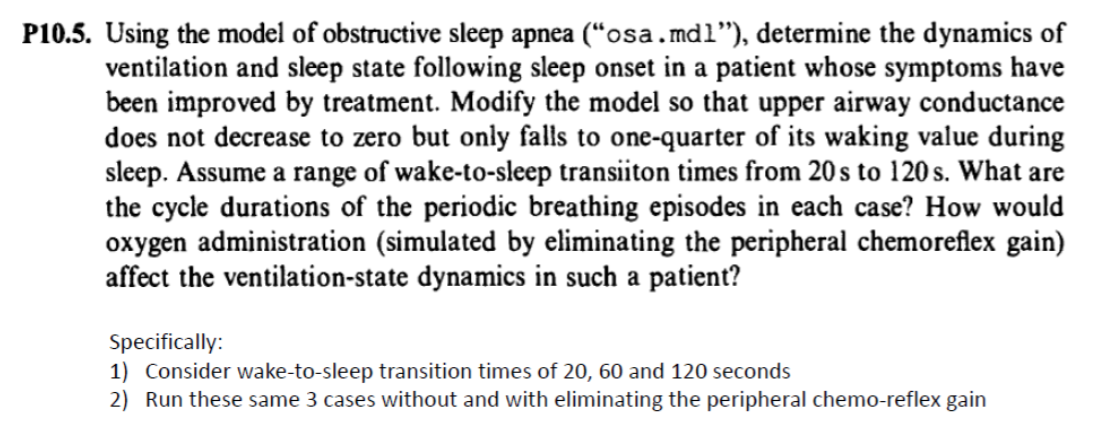 P10.5. Using the model of obstructive sleep apnea ("osa.mdl"), determine the dynamics of ventilation and sleep state following sleep onset in a patient whose symptoms have been improved by treatment. Modify the model so that upper airway conductance does not decrease to zero but only falls to one-quarter of its waking value during sleep. Assume a range of wake-to-sleep transiiton times from 20 s to 120 s. What are the cycle durations of the periodic breathing episodes in each case? How would oxygen administration (simulated by eliminating the peripheral chemoreflex gain) affect the ventilation-state dynamics in such a patient?

Specifically:
1) Consider wake-to-sleep transition times of 20, 60 and 120 seconds
2) Run these same 3 cases without and with eliminating the peripheral chemo-reflex gain